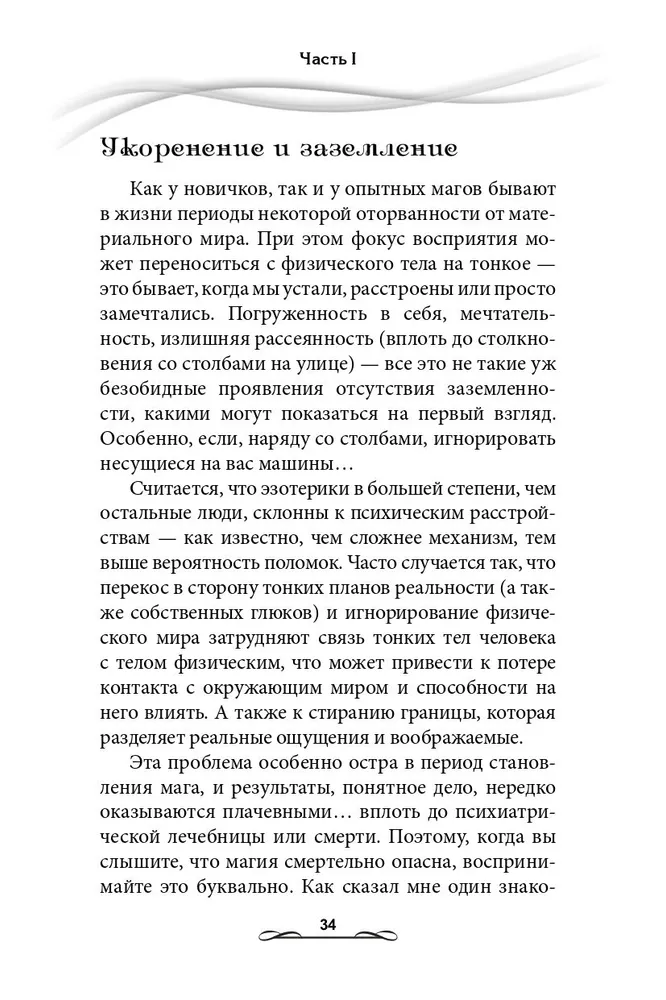 Часть I

Укоренение и заземление

Как у новичков, так и у опытных магов бывают в жизни периоды некоторой оторванности от материального мира. При этом фокус восприятия может переноситься с физического тела на тонкое — это бывает, когда мы устали, расстроены или просто замечтались. Погруженность в себя, мечтательность, излишняя рассеянность (вплоть до столкновения со столбами на улице) — все это не такие уж безобидные проявления отсутствия заземленности, какими могут показаться на первый взгляд. Особенно, если, наряду со столбами, игнорировать несущиеся на вас машины…

Считается, что эзотерики в большей степени, чем остальные люди, склонны к психическим расстройствам — как известно, чем сложнее механизм, тем выше вероятность поломок. Часто случается так, что перекос в сторону тонких планов реальности (а также собственных глюков) и игнорирование физического мира затрудняют связь тонких тел человека с телом физическим, что может привести к потере контакта с окружающим миром и способности на него влиять. А также к стиранию границы, которая разделяет реальные ощущения и воображаемые.

Эта проблема особенно остра в период становления мага, и результаты, понятное дело, нередко оказываются плачевными… вплоть до психиатрической лечебницы или смерти. Поэтому, когда вы слышите, что магия смертельно опасна, воспринимайте это буквально. Как сказал мне один знако-

34